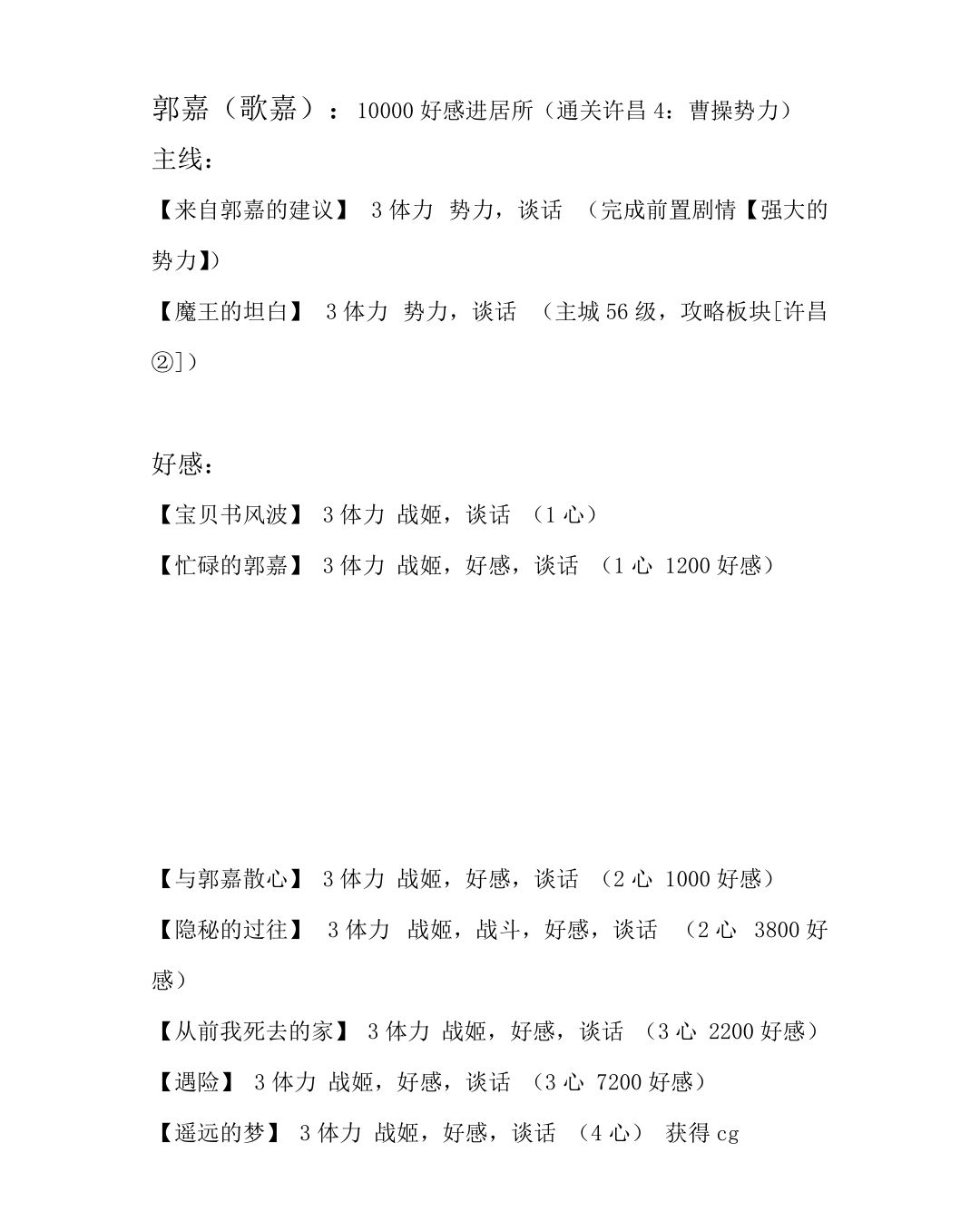 郭嘉（歌嘉）：10000 好感进居所（通关许昌 4：曹操势力）

主线：

【来自郭嘉的建议】 3 体力 势力，谈话 （完成前置剧情【强大的势力】）

【魔王的坦白】 3 体力 势力，谈话 （主城 56 级，攻略板块[许昌②]）

好感：

【宝贝书风波】 3 体力 战姬，谈话 （1 心）

【忙碌的郭嘉】 3 体力 战姬，好感，谈话 （1 心 1200 好感）

【与郭嘉散心】 3 体力 战姬，好感，谈话 （2 心 1000 好感）

【隐秘的过往】 3 体力 战姬，战斗，好感，谈话 （2 心 3800 好感）

【从前我死去的家】 3 体力 战姬，好感，谈话 （3 心 2200 好感）

【遇险】 3 体力 战姬，好感，谈话 （3 心 7200 好感）

【遥远的梦】 3 体力 战姬，好感，谈话 （4 心） 获得 cg